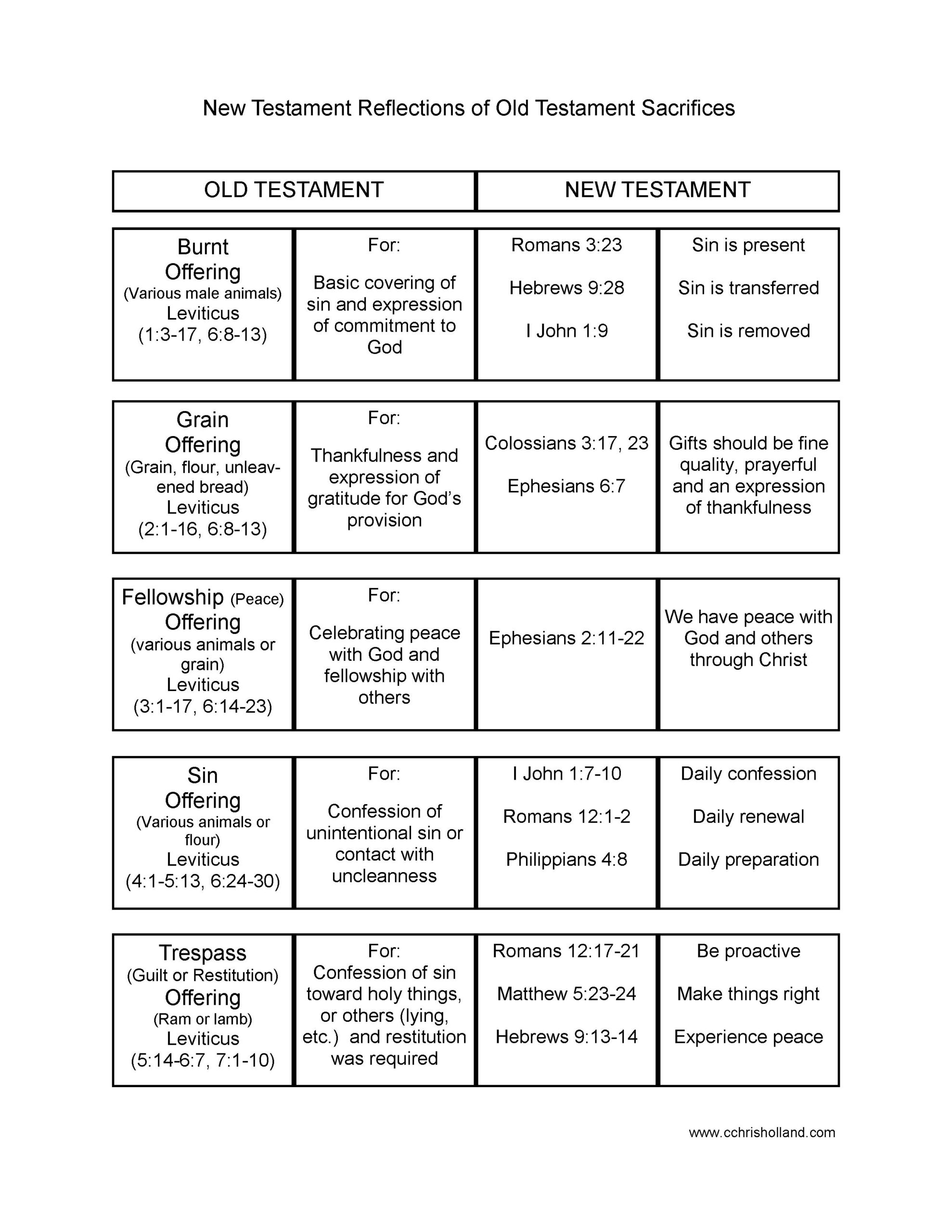 New Testament Reflections of Old Testament Sacrifices

| OLD TESTAMENT | | NEW TESTAMENT | |
|---|---|---|---|
| Burnt Offering (Various male animals) Leviticus (1:3-17, 6:8-13) | For: Basic covering of sin and expression of commitment to God | Romans 3:23 Hebrews 9:28 I John 1:9 | Sin is present Sin is transferred Sin is removed |
| Grain Offering (Grain, flour, unleavened bread) Leviticus (2:1-16, 6:8-13) | For: Thankfulness and expression of gratitude for God's provision | Colossians 3:17, 23 Ephesians 6:7 | Gifts should be fine quality, prayerful and an expression of thankfulness |
| Fellowship (Peace) Offering (various animals or grain) Leviticus (3:1-17, 6:14-23) | For: Celebrating peace with God and fellowship with others | Ephesians 2:11-22 | We have peace with God and others through Christ |
| Sin Offering (Various animals or flour) Leviticus (4:1-5:13, 6:24-30) | For: Confession of unintentional sin or contact with uncleanness | I John 1:7-10 Romans 12:1-2 Philippians 4:8 | Daily confession Daily renewal Daily preparation |
| Trespass (Guilt or Restitution) Offering (Ram or lamb) Leviticus (5:14-6:7, 7:1-10) | For: Confession of sin toward holy things, or others (lying, etc.) and restitution was required | Romans 12:17-21 Matthew 5:23-24 Hebrews 9:13-14 | Be proactive Make things right Experience peace |

www.cchrisholland.com